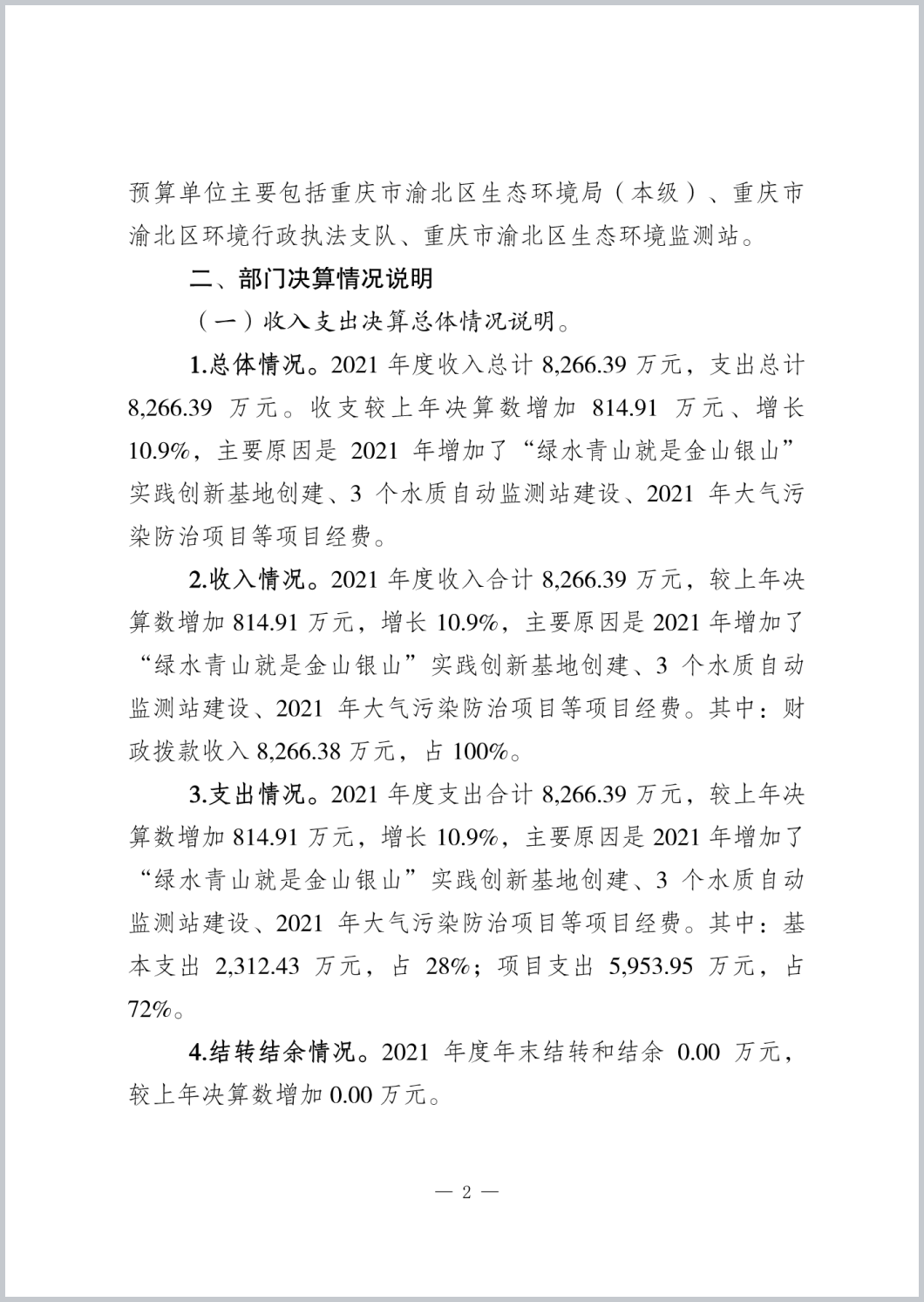 预算单位主要包括重庆市渝北区生态环境局（本级）、重庆市渝北区环境行政执法支队、重庆市渝北区生态环境监测站。

二、部门决算情况说明

（一）收入支出决算总体情况说明。

1.总体情况。2021 年度收入总计 8,266.39 万元，支出总计 8,266.39 万元。收支较上年决算数增加 814.91 万元、增长 10.9%，主要原因是 2021 年增加了“绿水青山就是金山银山”实践创新基地创建、3 个水质自动监测站建设、2021 年大气污染防治项目等项目经费。

2.收入情况。2021 年度收入合计 8,266.39 万元，较上年决算数增加 814.91 万元，增长 10.9%，主要原因是 2021 年增加了“绿水青山就是金山银山”实践创新基地创建、3 个水质自动监测站建设、2021 年大气污染防治项目等项目经费。其中：财政拨款收入 8,266.38 万元，占 100%。

3.支出情况。2021 年度支出合计 8,266.39 万元，较上年决算数增加 814.91 万元，增长 10.9%，主要原因是 2021 年增加了“绿水青山就是金山银山”实践创新基地创建、3 个水质自动监测站建设、2021 年大气污染防治项目等项目经费。其中：基本支出 2,312.43 万元，占 28%；项目支出 5,953.95 万元，占 72%。

4.结转结余情况。2021 年度年末结转和结余 0.00 万元，较上年决算数增加 0.00 万元。

— 2 —